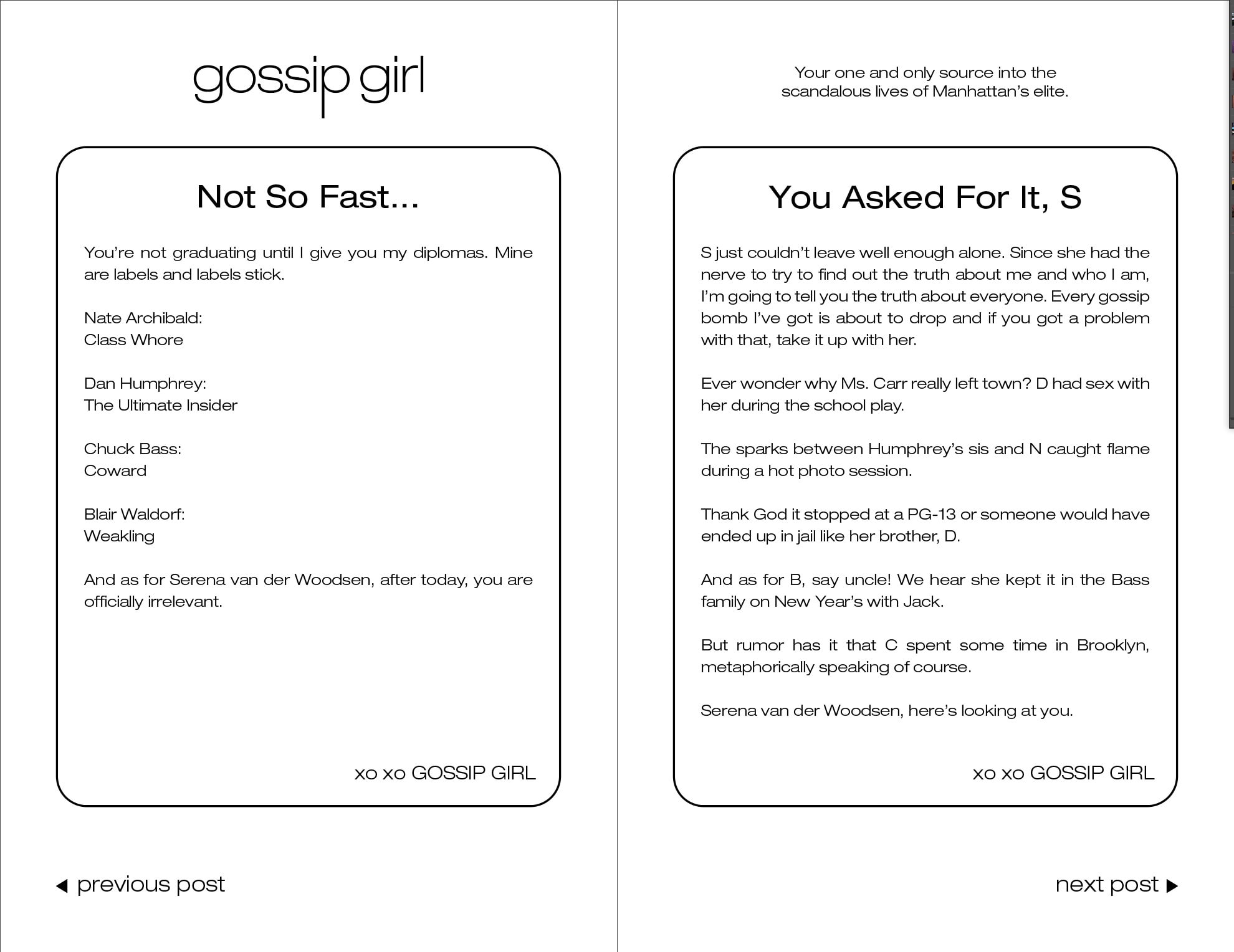 gossip girl

Not So Fast...

You're not graduating until I give you my diplomas. Mine are labels and labels stick.

Nate Archibald:
Class Whore

Dan Humphrey:
The Ultimate Insider

Chuck Bass:
Coward

Blair Waldorf:
Weakling

And as for Serena van der Woodsen, after today, you are officially irrelevant.

xo xo GOSSIP GIRL

◀ previous post

Your one and only source into the scandalous lives of Manhattan's elite.

You Asked For It, S

S just couldn't leave well enough alone. Since she had the nerve to try to find out the truth about me and who I am, I'm going to tell you the truth about everyone. Every gossip bomb I've got is about to drop and if you got a problem with that, take it up with her.

Ever wonder why Ms. Carr really left town? D had sex with her during the school play.

The sparks between Humphrey's sis and N caught flame during a hot photo session.

Thank God it stopped at a PG-13 or someone would have ended up in jail like her brother, D.

And as for B, say uncle! We hear she kept it in the Bass family on New Year's with Jack.

But rumor has it that C spent some time in Brooklyn, metaphorically speaking of course.

Serena van der Woodsen, here's looking at you.

xo xo GOSSIP GIRL

next post ▶